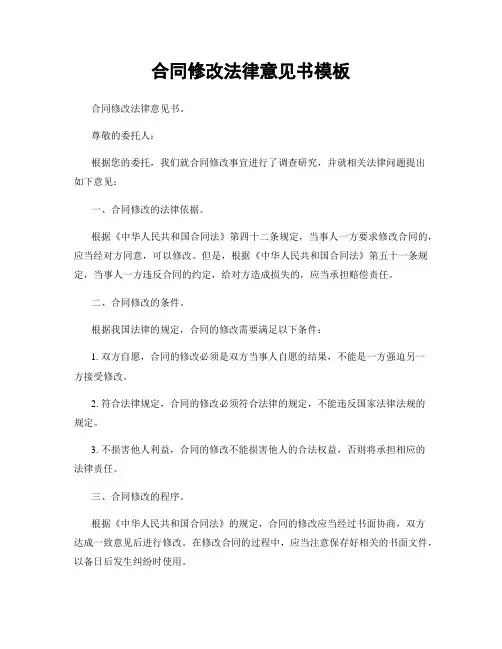 合同修改法律意见书模板

合同修改法律意见书。

尊敬的委托人：

根据您的委托，我们就合同修改事宜进行了调查研究，并就相关法律问题提出如下意见：

一、合同修改的法律依据。

根据《中华人民共和国合同法》第四十二条规定，当事人一方要求修改合同的，应当经对方同意，可以修改。但是，根据《中华人民共和国合同法》第五十一条规定，当事人一方违反合同的约定，给对方造成损失的，应当承担赔偿责任。

二、合同修改的条件。

根据我国法律的规定，合同的修改需要满足以下条件：

1. 双方自愿，合同的修改必须是双方当事人自愿的结果，不能是一方强迫另一方接受修改。

2. 符合法律规定，合同的修改必须符合法律的规定，不能违反国家法律法规的规定。

3. 不损害他人利益，合同的修改不能损害他人的合法权益，否则将承担相应的法律责任。

三、合同修改的程序。

根据《中华人民共和国合同法》的规定，合同的修改应当经过书面协商，双方达成一致意见后进行修改。在修改合同的过程中，应当注意保存好相关的书面文件，以备日后发生纠纷时使用。